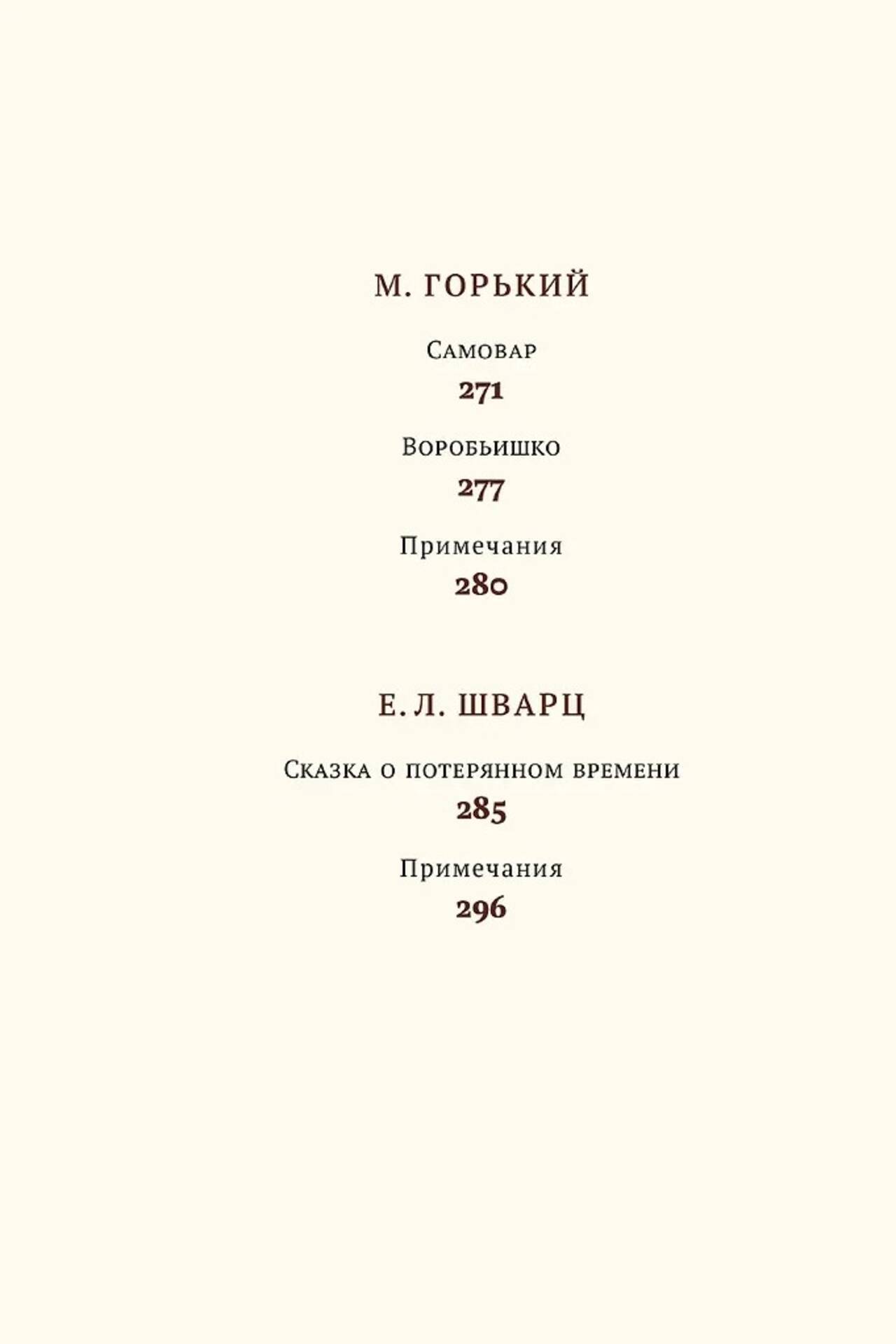 М. ГОРЬКИЙ

Самовар
271

Воробьишко
277

Примечания
280

Е. Л. ШВАРЦ

Сказка о потерянном времени
285

Примечания
296